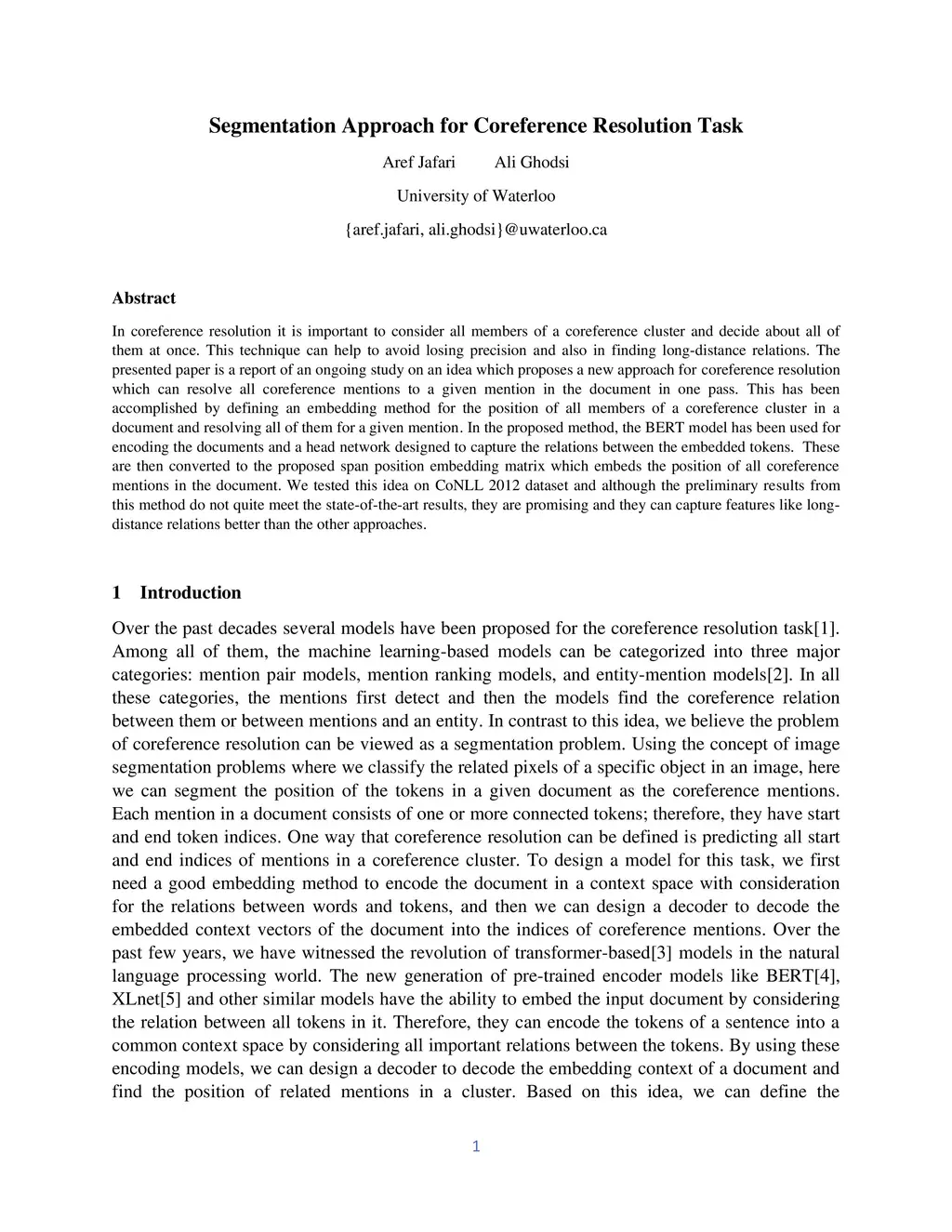 Segmentation Approach for Coreference Resolution Task

Aref Jafari Ali Ghodsi

University of Waterloo

{aref.jafari, ali.ghodsi}@uwaterloo.ca

Abstract

In coreference resolution it is important to consider all members of a coreference cluster and decide about all of them at once. This technique can help to avoid losing precision and also in finding long-distance relations. The presented paper is a report of an ongoing study on an idea which proposes a new approach for coreference resolution which can resolve all coreference mentions to a given mention in the document in one pass. This has been accomplished by defining an embedding method for the position of all members of a coreference cluster in a document and resolving all of them for a given mention. In the proposed method, the BERT model has been used for encoding the documents and a head network designed to capture the relations between the embedded tokens. These are then converted to the proposed span position embedding matrix which embeds the position of all coreference mentions in the document. We tested this idea on CoNLL 2012 dataset and although the preliminary results from this method do not quite meet the state-of-the-art results, they are promising and they can capture features like long-distance relations better than the other approaches.

1 Introduction

Over the past decades several models have been proposed for the coreference resolution task[1]. Among all of them, the machine learning-based models can be categorized into three major categories: mention pair models, mention ranking models, and entity-mention models[2]. In all these categories, the mentions first detect and then the models find the coreference relation between them or between mentions and an entity. In contrast to this idea, we believe the problem of coreference resolution can be viewed as a segmentation problem. Using the concept of image segmentation problems where we classify the related pixels of a specific object in an image, here we can segment the position of the tokens in a given document as the coreference mentions. Each mention in a document consists of one or more connected tokens; therefore, they have start and end token indices. One way that coreference resolution can be defined is predicting all start and end indices of mentions in a coreference cluster. To design a model for this task, we first need a good embedding method to encode the document in a context space with consideration for the relations between words and tokens, and then we can design a decoder to decode the embedded context vectors of the document into the indices of coreference mentions. Over the past few years, we have witnessed the revolution of transformer-based[3] models in the natural language processing world. The new generation of pre-trained encoder models like BERT[4], XLnet[5] and other similar models have the ability to embed the input document by considering the relation between all tokens in it. Therefore, they can encode the tokens of a sentence into a common context space by considering all important relations between the tokens. By using these encoding models, we can design a decoder to decode the embedding context of a document and find the position of related mentions in a cluster. Based on this idea, we can define the

1